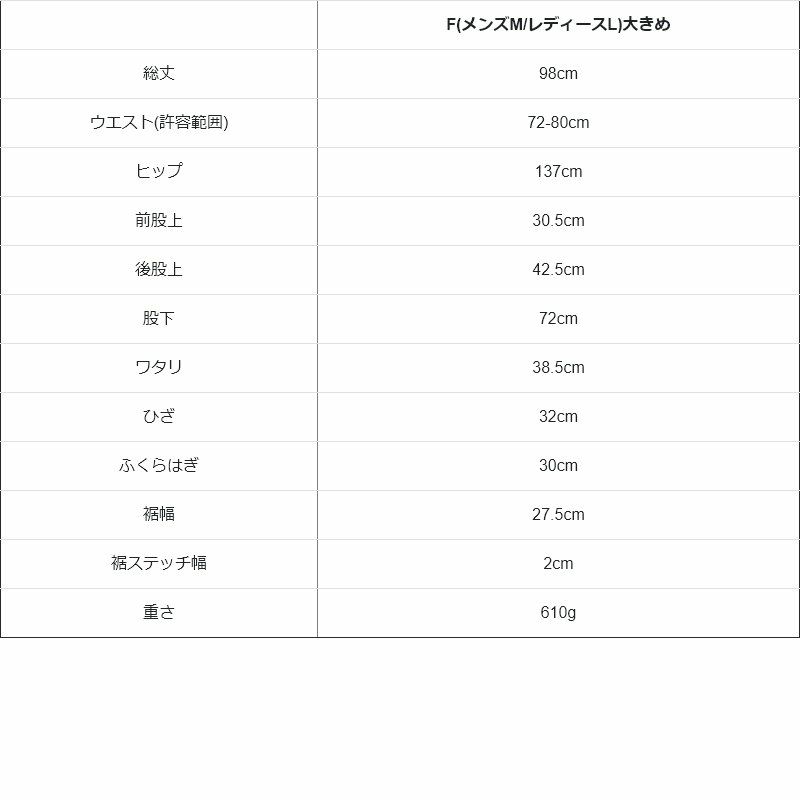 | | F(メンズM/レディースL)大きめ |
|---|---|
| 総丈 | 98cm |
| ウエスト(許容範囲) | 72-80cm |
| ヒップ | 137cm |
| 前股上 | 30.5cm |
| 後股上 | 42.5cm |
| 股下 | 72cm |
| ワタリ | 38.5cm |
| ひざ | 32cm |
| ふくらはぎ | 30cm |
| 裾幅 | 27.5cm |
| 裾ステッチ幅 | 2cm |
| 重さ | 610g |